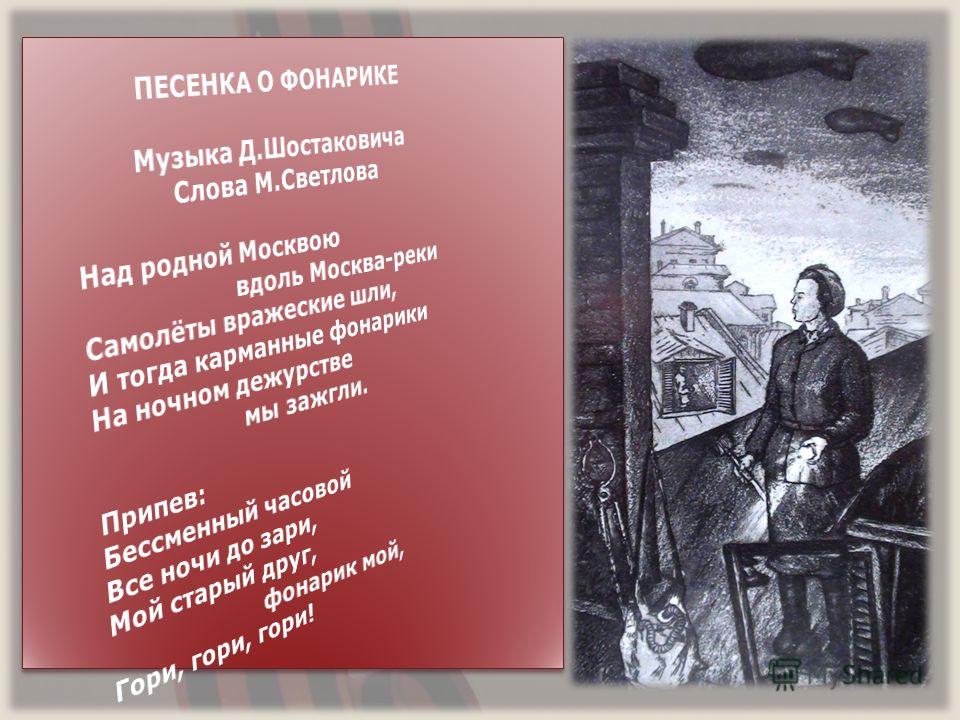 ПЕСЕНКА О ФОНАРИКЕ

Музыка Д.Шостаковича
Слова М.Светлова

Над родной Москвою
вдоль Москва-реки
Самолёты вражеские шли,
И тогда карманные фонарики
На ночном дежурстве
мы зажгли.

Припев:
Бессменный часовой
Все ночи до зари,
Мой старый друг,
фонарик мой,
Гори, гори, гори!

MyShared